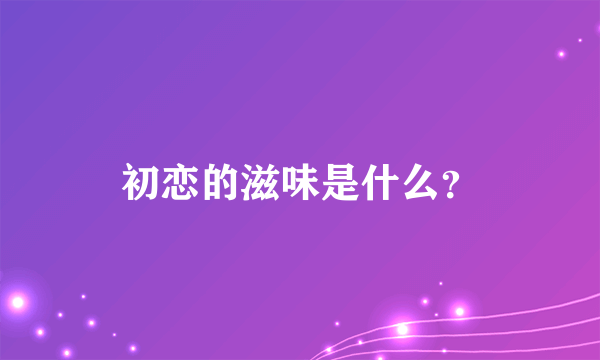 初恋的滋味是什么？